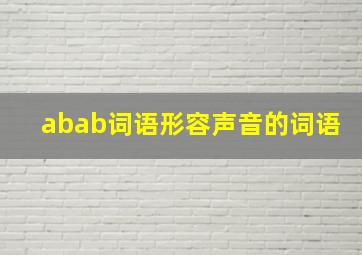 abab词语形容声音的词语